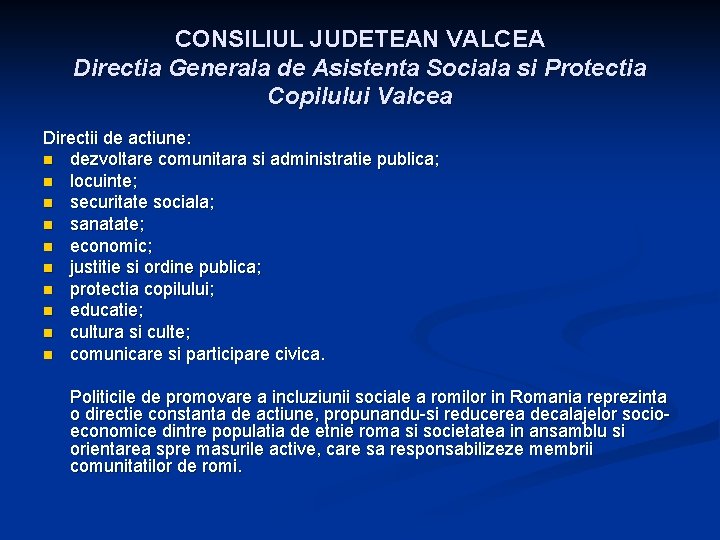 CONSILIUL JUDETEAN VALCEA
Directia Generala de Asistenta Sociala si Protectia Copilului Valcea

Directii de actiune:
- dezvoltare comunitara si administratie publica;
- locuinte;
- securitate sociala;
- sanatate;
- economic;
- justitie si ordine publica;
- protectia copilului;
- educatie;
- cultura si culte;
- comunicare si participare civica.

Politicile de promovare a incluziunii sociale a romilor in Romania reprezinta o directie constanta de actiune, propunandu-si reducerea decalajelor socio-economice dintre populatia de etnie roma si societatea in ansamblu si orientarea spre masurile active, care sa responsabilizeze membrii comunitatilor de romi.